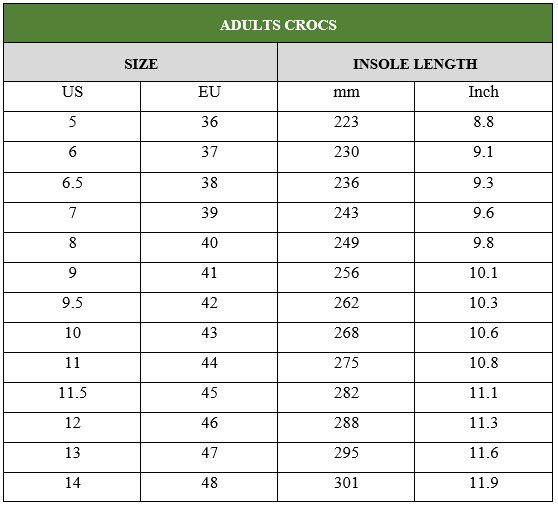 ADULTS CROCS

| SIZE | | INSOLE LENGTH | |
|---|---|---|---|
| US | EU | mm | Inch |
| 5 | 36 | 223 | 8.8 |
| 6 | 37 | 230 | 9.1 |
| 6.5 | 38 | 236 | 9.3 |
| 7 | 39 | 243 | 9.6 |
| 8 | 40 | 249 | 9.8 |
| 9 | 41 | 256 | 10.1 |
| 9.5 | 42 | 262 | 10.3 |
| 10 | 43 | 268 | 10.6 |
| 11 | 44 | 275 | 10.8 |
| 11.5 | 45 | 282 | 11.1 |
| 12 | 46 | 288 | 11.3 |
| 13 | 47 | 295 | 11.6 |
| 14 | 48 | 301 | 11.9 |